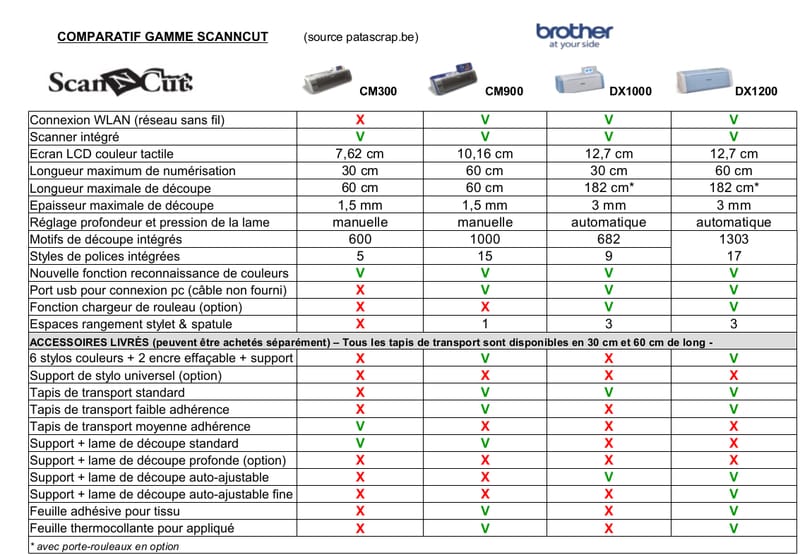 COMPARATIF GAMME SCANNCUT (source patascrap.be)

brother
at your side

ScanNCut

| | CM300 | CM900 | DX1000 | DX1200 |
|---|---|---|---|---|
| Connexion WLAN (réseau sans fil) | X | V | V | V |
| Scanner intégré | V | V | V | V |
| Ecran LCD couleur tactile | 7,62 cm | 10,16 cm | 12,7 cm | 12,7 cm |
| Longueur maximum de numérisation | 30 cm | 60 cm | 30 cm | 60 cm |
| Longueur maximale de découpe | 60 cm | 60 cm | 182 cm* | 182 cm* |
| Epaisseur maximale de découpe | 1,5 mm | 1,5 mm | 3 mm | 3 mm |
| Réglage profondeur et pression de la lame | manuelle | manuelle | automatique | automatique |
| Motifs de découpe intégrés | 600 | 1000 | 682 | 1303 |
| Styles de polices intégrées | 5 | 15 | 9 | 17 |
| Nouvelle fonction reconnaissance de couleurs | V | V | V | V |
| Port usb pour connexion pc (câble non fourni) | X | V | V | V |
| Fonction chargeur de rouleau (option) | X | X | V | V |
| Espaces rangement stylet & spatule | X | 1 | 3 | 3 |
| ACCESSOIRES LIVRÉS (peuvent être achetés séparément) – Tous les tapis de transport sont disponibles en 30 cm et 60 cm de long - | | | | |
| 6 stylos couleurs + 2 encre effaçable + support | X | V | X | V |
| Support de stylo universel (option) | X | X | X | X |
| Tapis de transport standard | X | V | V | V |
| Tapis de transport faible adhérence | X | V | X | V |
| Tapis de transport moyenne adhérence | V | X | X | X |
| Support + lame de découpe standard | V | V | X | X |
| Support + lame de découpe profonde (option) | X | X | X | X |
| Support + lame de découpe auto-ajustable | X | X | V | V |
| Support + lame de découpe auto-ajustable fine | X | X | X | V |
| Feuille adhésive pour tissu | X | V | X | V |
| Feuille thermocollante pour appliqué | X | V | X | V |

* avec porte-rouleaux en option